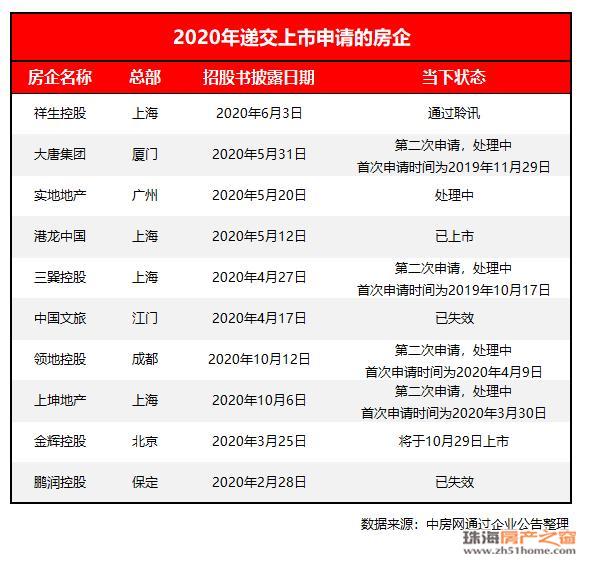 2020年递交上市申请的房企

| 房企名称 | 总部 | 招股书披露日期 | 当下状态 |
|---|---|---|---|
| 祥生控股 | 上海 | 2020年6月3日 | 通过聆讯 |
| 大唐集团 | 厦门 | 2020年5月31日 | 第二次申请，处理中 首次申请时间为2019年11月29日 |
| 实地地产 | 广州 | 2020年5月20日 | 处理中 |
| 港龙中国 | 上海 | 2020年5月12日 | 已上市 |
| 三巽控股 | 上海 | 2020年4月27日 | 第二次申请，处理中 首次申请时间为2019年10月17日 |
| 中国文旅 | 江门 | 2020年4月17日 | 已失效 |
| 领地控股 | 成都 | 2020年10月12日 | 第二次申请，处理中 首次申请时间为2020年4月9日 |
| 上坤地产 | 上海 | 2020年10月6日 | 第二次申请，处理中 首次申请时间为2020年3月30日 |
| 金辉控股 | 北京 | 2020年3月25日 | 将于10月29日上市 |
| 鹏润控股 | 保定 | 2020年2月28日 | 已失效 |

数据来源：中房网通过企业公告整理

珠海房产之窗
www.zh51home.com